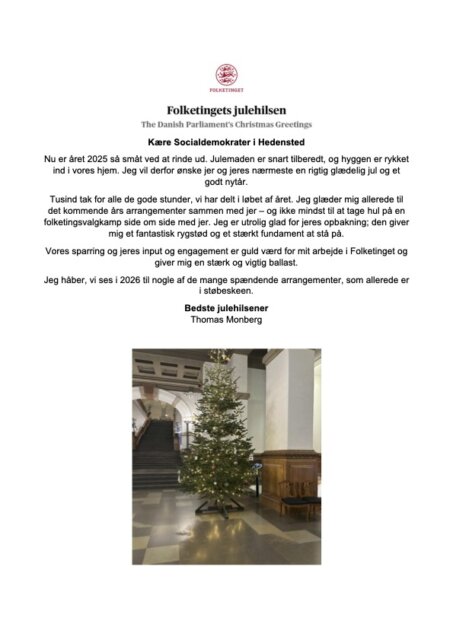 FOLKETINGET

Folketingets julehilsen
The Danish Parliament's Christmas Greetings

Kære Socialdemokrater i Hedensted

Nu er året 2025 så småt ved at rinde ud. Julemaden er snart tilberedt, og hyggen er rykket ind i vores hjem. Jeg vil derfor ønske jer og jeres nærmeste en rigtig glædelig jul og et godt nytår.

Tusind tak for alle de gode stunder, vi har delt i løbet af året. Jeg glæder mig allerede til det kommende års arrangementer sammen med jer – og ikke mindst til at tage hul på en folketingsvalgkamp side om side med jer. Jeg er utrolig glad for jeres opbakning; den giver mig et fantastisk rygstød og et stærkt fundament at stå på.

Vores sparring og jeres input og engagement er guld værd for mit arbejde i Folketinget og giver mig en stærk og vigtig ballast.

Jeg håber, vi ses i 2026 til nogle af de mange spændende arrangementer, som allerede er i støbeskeen.

Bedste julehilsener
Thomas Monberg